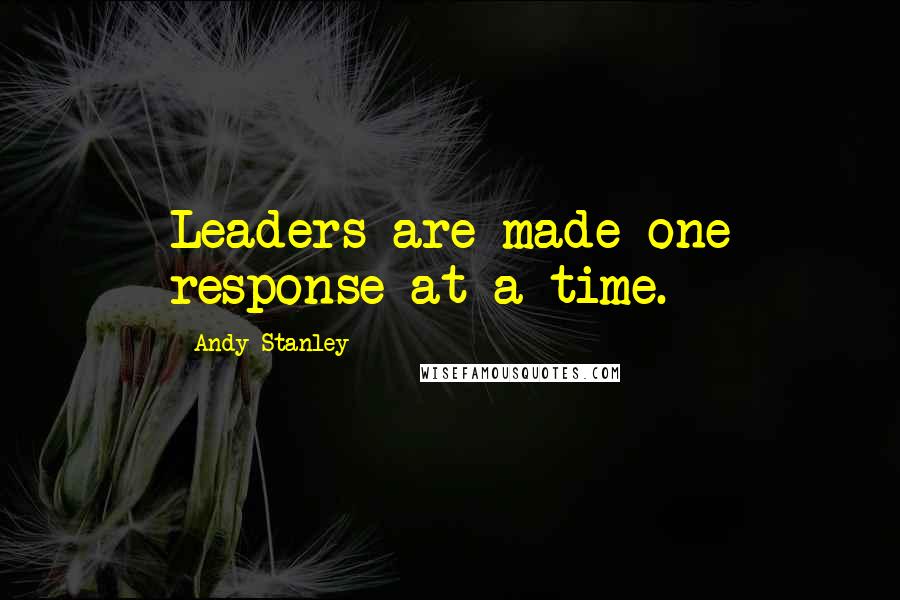 Leaders are made one response at a time.

Andy Stanley

WISEFAMOUSQUOTES.COM